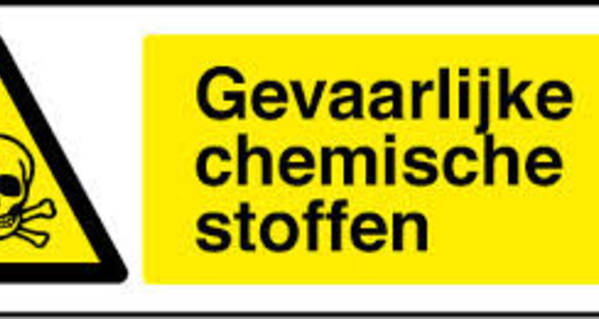 Gevaarlijke chemische stoffen